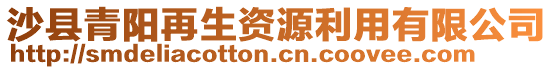 沙县青阳再生资源利用有限公司
http://smdeliacotton.cn.coovee.com